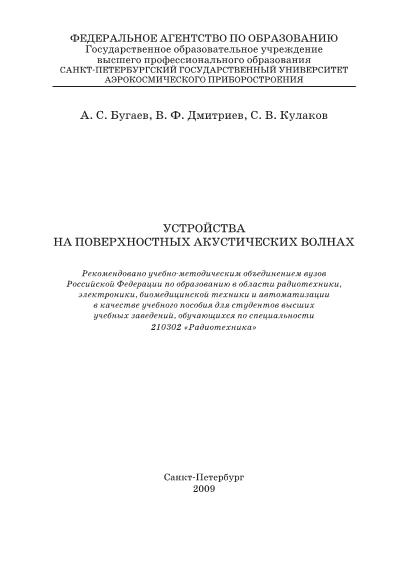 ФЕДЕРАЛЬНОЕ АГЕНТСТВО ПО ОБРАЗОВАНИЮ
Государственное образовательное учреждение
высшего профессионального образования
САНКТ-ПЕТЕРБУРГСКИЙ ГОСУДАРСТВЕННЫЙ УНИВЕРСИТЕТ
АЭРОКОСМИЧЕСКОГО ПРИБОРОСТРОЕНИЯ

А. С. Бугаев, В. Ф. Дмитриев, С. В. Кулаков

УСТРОЙСТВА
НА ПОВЕРХНОСТНЫХ АКУСТИЧЕСКИХ ВОЛНАХ

Рекомендовано учебно-методическим объединением вузов Российской Федерации по образованию в области радиотехники, электроники, биомедицинской техники и автоматизации в качестве учебного пособия для студентов высших учебных заведений, обучающихся по специальности 210302 «Радиотехника»

Санкт-Петербург
2009